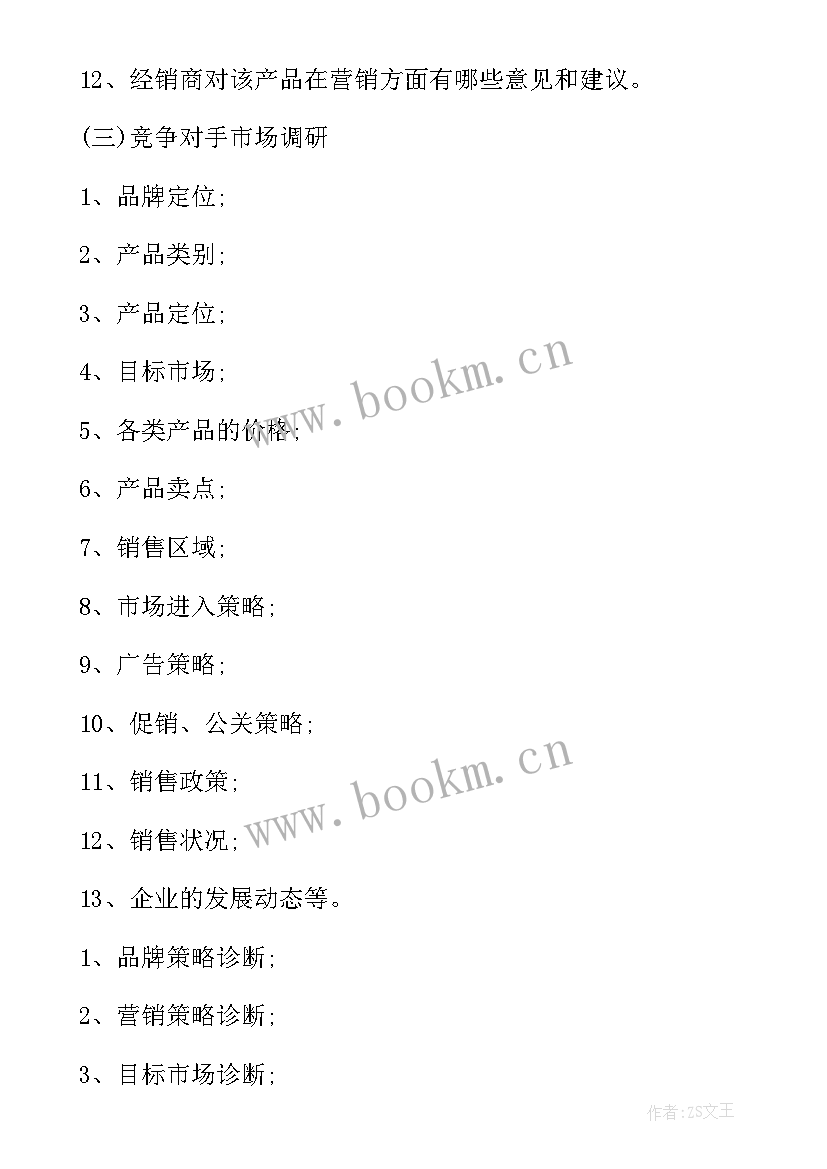 12、经销商对该产品在营销方面有哪些意见和建议。

(三)竞争对手市场调研

1、品牌定位;

2、产品类别;

3、产品定位;

4、目标市场;

5、各类产品的价格;

6、产品卖点;

7、销售区域;

8、市场进入策略;

9、广告策略;

10、促销、公关策略;

11、销售政策;

12、销售状况;

13、企业的发展动态等。

1、品牌策略诊断;

2、营销策略诊断;

3、目标市场诊断;

www.bookm.cn

www.bookm.cn

作者:ZS文王